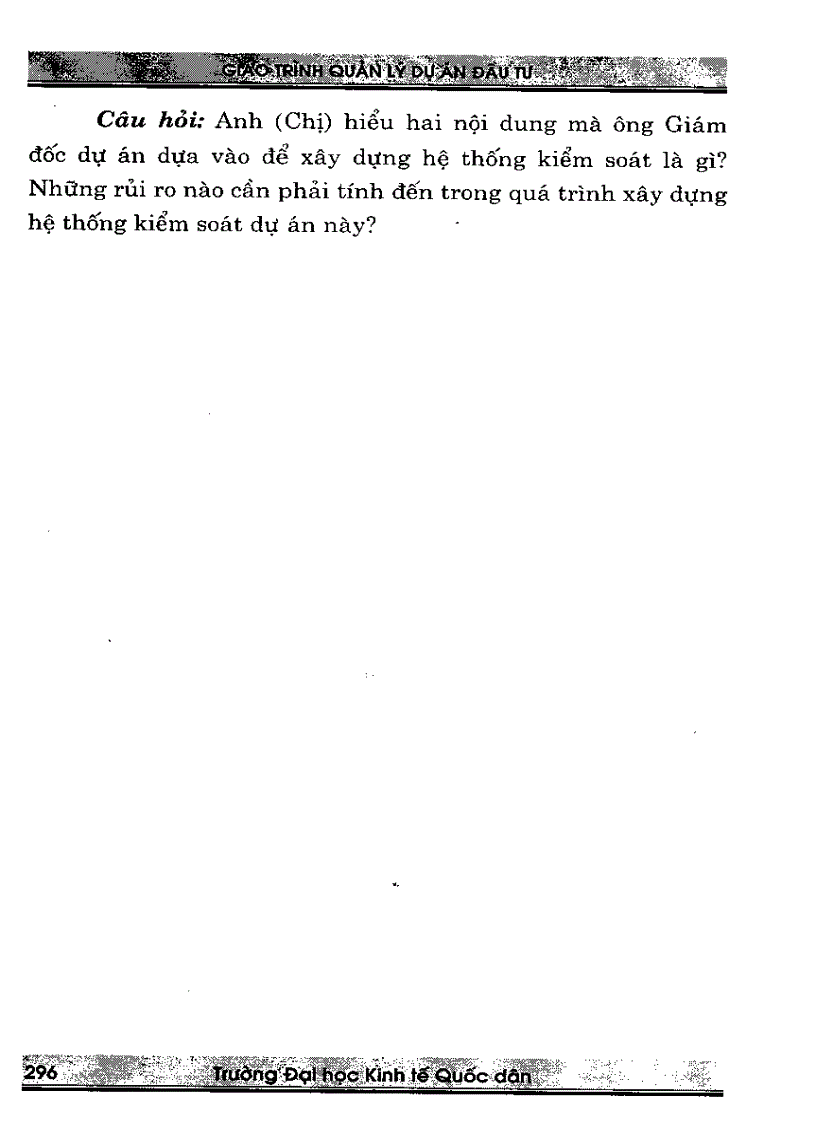 GIÁO TRÌNH QUẢN LÝ DỰ ÁN ĐẦU TƯ

Câu hỏi: Anh (Chị) hiểu hai nội dung mà ông Giám đốc dự án dựa vào để xây dựng hệ thống kiểm soát là gì? Những rủi ro nào cần phải tính đến trong quá trình xây dựng hệ thống kiểm soát dự án này?

296 Trường Đại học Kinh tế Quốc dân